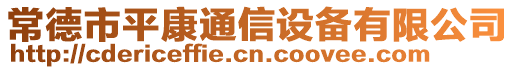 常德市平康通信设备有限公司
http://cdericeffie.cn.coovee.com